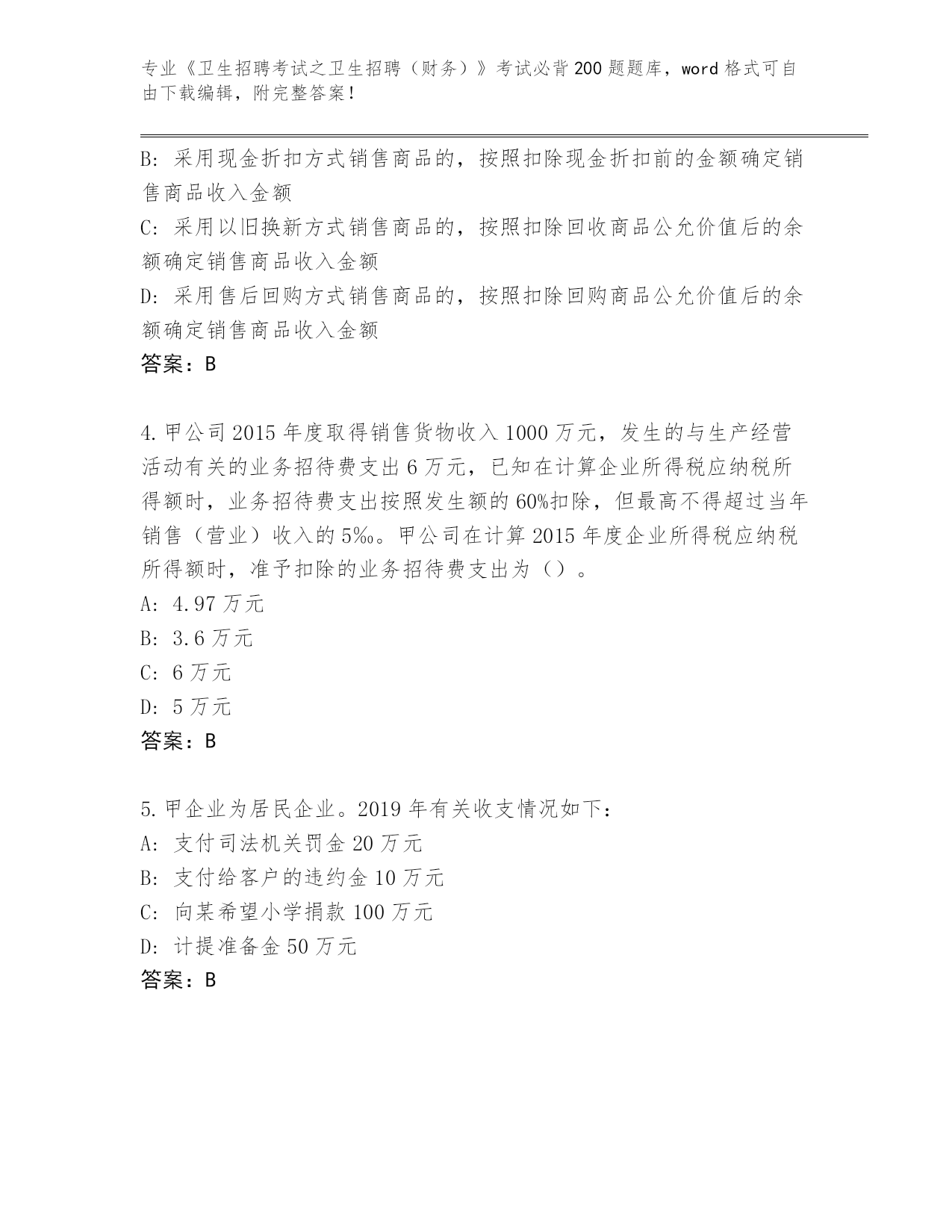 专业《卫生招聘考试之卫生招聘（财务）》考试必背200题题库，word格式可自由下载编辑，附完整答案！

B: 采用现金折扣方式销售商品的，按照扣除现金折扣前的金额确定销售商品收入金额
C: 采用以旧换新方式销售商品的，按照扣除回收商品公允价值后的余额确定销售商品收入金额
D: 采用售后回购方式销售商品的，按照扣除回购商品公允价值后的余额确定销售商品收入金额
答案：B

4.甲公司2015年度取得销售货物收入1000万元，发生的与生产经营活动有关的业务招待费支出6万元，已知在计算企业所得税应纳税所得额时，业务招待费支出按照发生额的60%扣除，但最高不得超过当年销售（营业）收入的5‰。甲公司在计算2015年度企业所得税应纳税所得额时，准予扣除的业务招待费支出为（）。
A: 4.97万元
B: 3.6万元
C: 6万元
D: 5万元
答案：B

5.甲企业为居民企业。2019年有关收支情况如下：
A: 支付司法机关罚金20万元
B: 支付给客户的违约金10万元
C: 向某希望小学捐款100万元
D: 计提准备金50万元
答案：B